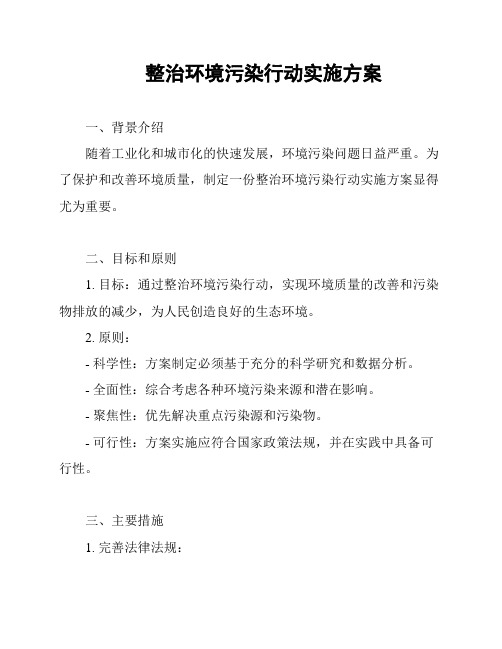 整治环境污染行动实施方案

一、背景介绍

随着工业化和城市化的快速发展，环境污染问题日益严重。为了保护和改善环境质量，制定一份整治环境污染行动实施方案显得尤为重要。

二、目标和原则

1. 目标：通过整治环境污染行动，实现环境质量的改善和污染物排放的减少，为人民创造良好的生态环境。

2. 原则：

- 科学性：方案制定必须基于充分的科学研究和数据分析。

- 全面性：综合考虑各种环境污染来源和潜在影响。

- 聚焦性：优先解决重点污染源和污染物。

- 可行性：方案实施应符合国家政策法规，并在实践中具备可行性。

三、主要措施

1. 完善法律法规：